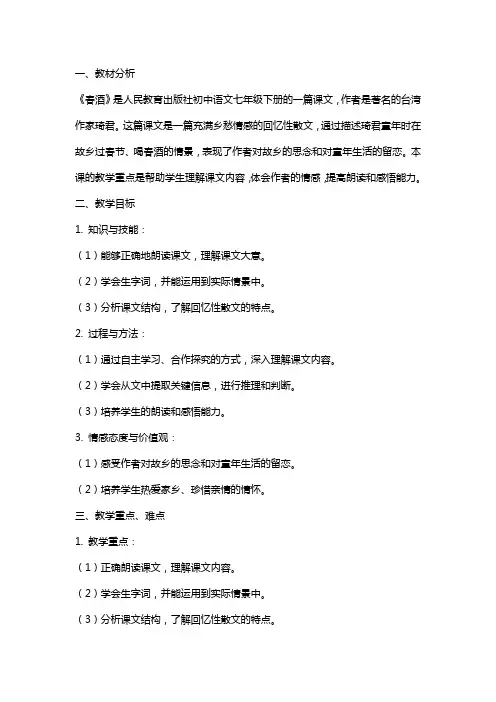 一、教材分析

《春酒》是人民教育出版社初中语文七年级下册的一篇课文，作者是著名的台湾作家琦君。这篇课文是一篇充满乡愁情感的回忆性散文，通过描述琦君童年时在故乡过春节、喝春酒的情景，表现了作者对故乡的思念和对童年生活的留恋。本课的教学重点是帮助学生理解课文内容，体会作者的情感，提高朗读和感悟能力。

二、教学目标

1. 知识与技能：

（1）能够正确地朗读课文，理解课文大意。

（2）学会生字词，并能运用到实际情景中。

（3）分析课文结构，了解回忆性散文的特点。

2. 过程与方法：

（1）通过自主学习、合作探究的方式，深入理解课文内容。

（2）学会从文中提取关键信息，进行推理和判断。

（3）培养学生的朗读和感悟能力。

3. 情感态度与价值观：

（1）感受作者对故乡的思念和对童年生活的留恋。

（2）培养学生热爱家乡、珍惜亲情的情怀。

三、教学重点、难点

1. 教学重点：

（1）正确朗读课文，理解课文内容。

（2）学会生字词，并能运用到实际情景中。

（3）分析课文结构，了解回忆性散文的特点。